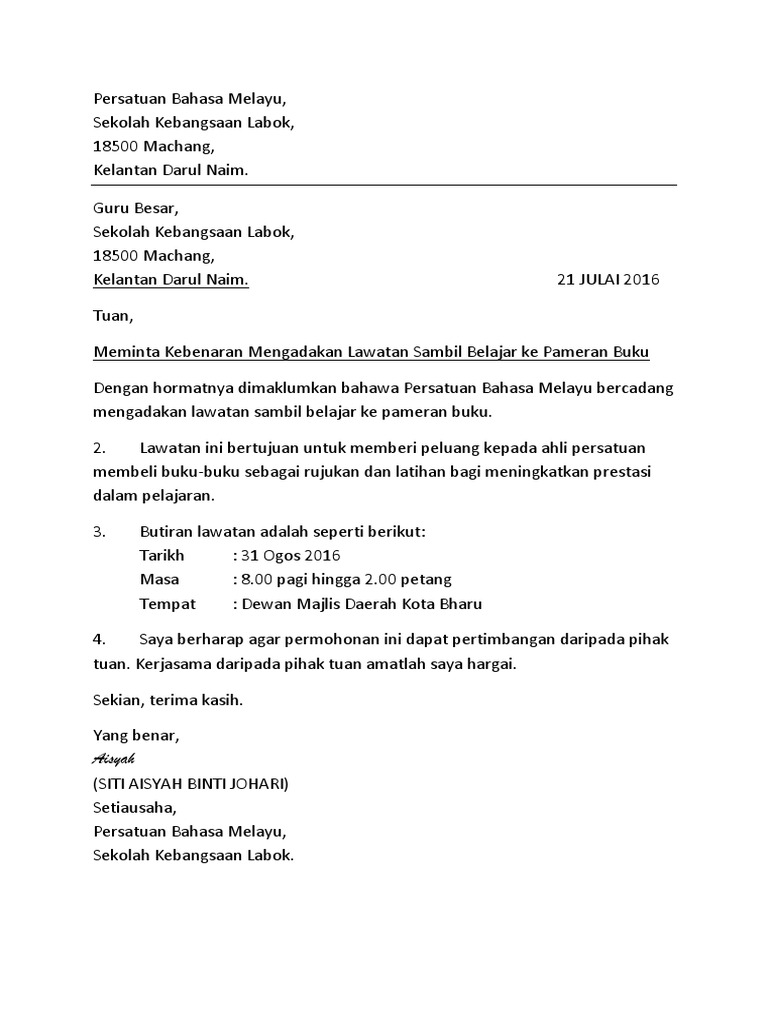 Persatuan Bahasa Melayu,
Sekolah Kebangsaan Labok,
18500 Machang,
Kelantan Darul Naim.

Guru Besar,
Sekolah Kebangsaan Labok,
18500 Machang,
Kelantan Darul Naim.

21 JULAI 2016

Tuan,

Meminta Kebenaran Mengadakan Lawatan Sambil Belajar ke Pameran Buku

Dengan hormatnya dimaklumkan bahawa Persatuan Bahasa Melayu bercadang mengadakan lawatan sambil belajar ke pameran buku.

2. Lawatan ini bertujuan untuk memberi peluang kepada ahli persatuan membeli buku-buku sebagai rujukan dan latihan bagi meningkatkan prestasi dalam pelajaran.

3. Butiran lawatan adalah seperti berikut:
Tarikh : 31 Ogos 2016
Masa : 8.00 pagi hingga 2.00 petang
Tempat : Dewan Majlis Daerah Kota Bharu

4. Saya berharap agar permohonan ini dapat pertimbangan daripada pihak tuan. Kerjasama daripada pihak tuan amatlah saya hargai.

Sekian, terima kasih.

Yang benar,
Aisyah
(SITI AISYAH BINTI JOHARI)
Setiausaha,
Persatuan Bahasa Melayu,
Sekolah Kebangsaan Labok.